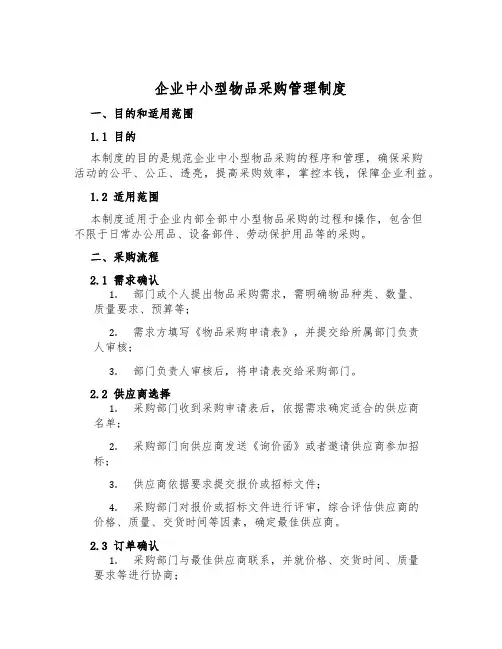 企业中小型物品采购管理制度

一、目的和适用范围

1.1 目的

本制度的目的是规范企业中小型物品采购的程序和管理，确保采购活动的公平、公正、透亮，提高采购效率，掌控本钱，保障企业利益。

1.2 适用范围

本制度适用于企业内部全部中小型物品采购的过程和操作，包含但不限于日常办公用品、设备部件、劳动保护用品等的采购。

二、采购流程

2.1 需求确认

1. 部门或个人提出物品采购需求，需明确物品种类、数量、质量要求、预算等；

2. 需求方填写《物品采购申请表》，并提交给所属部门负责人审核；

3. 部门负责人审核后，将申请表交给采购部门。

2.2 供应商选择

1. 采购部门收到采购申请表后，依据需求确定适合的供应商名单；

2. 采购部门向供应商发送《询价函》或者邀请供应商参加招标；

3. 供应商依据要求提交报价或招标文件；

4. 采购部门对报价或招标文件进行评审，综合评估供应商的价格、质量、交货时间等因素，确定最佳供应商。

2.3 订单确认

1. 采购部门与最佳供应商联系，并就价格、交货时间、质量要求等进行协商；